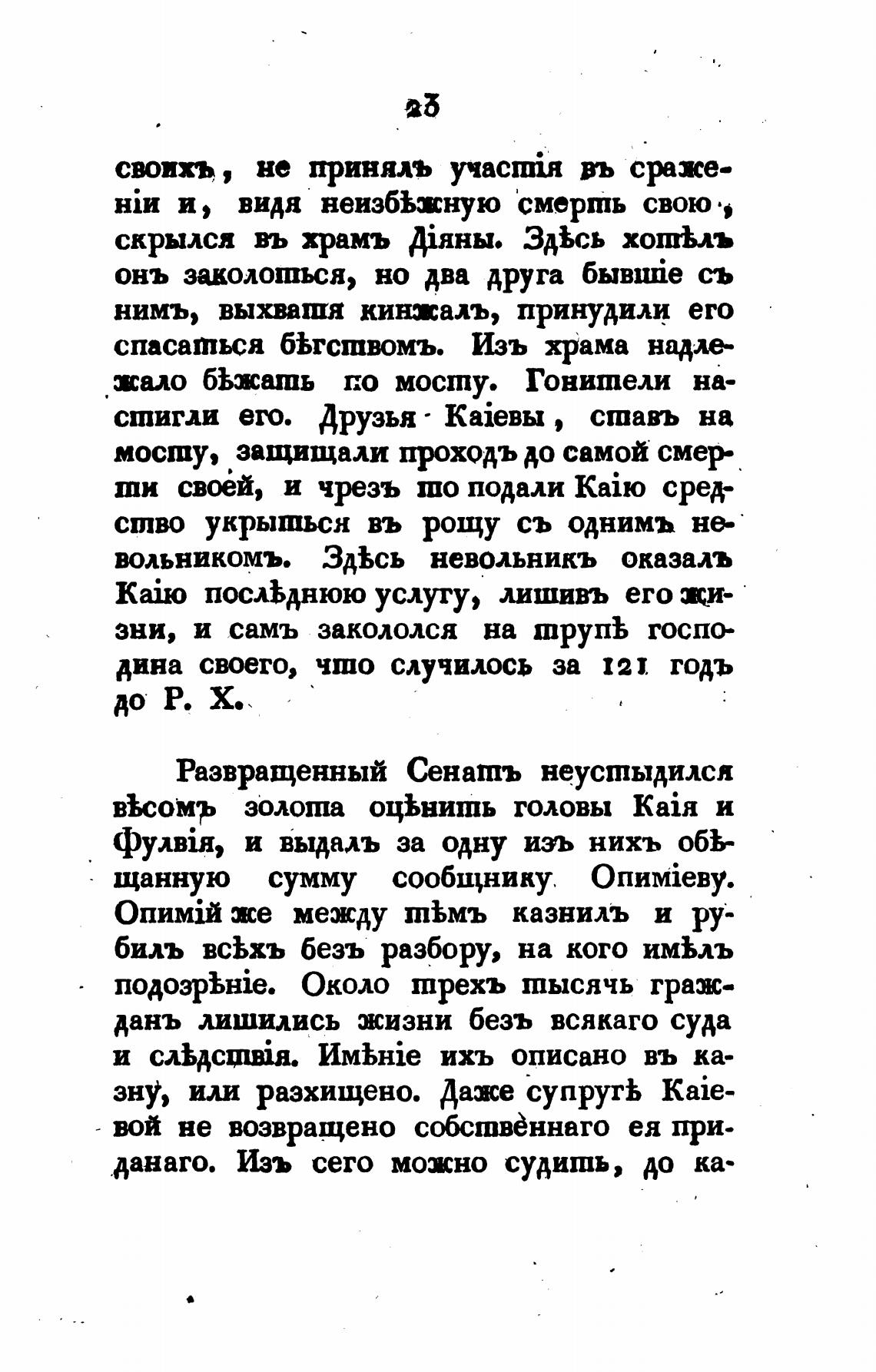 23

своихъ, не принялъ участія въ сраженіи и, видя неизбѣжную смерть свою, скрылся въ храмъ Діяны. Здѣсь хотѣлъ онъ заколоться, но два друга бывшіе съ нимъ, выхватя кинжалъ, принудили его спасаться бѣгствомъ. Изъ храма надлежало бѣжать по мосту. Гонители настигли его. Друзья Каіевы, ставъ на мосту, защищали проходъ до самой смерти своей, и чрезъ то подали Каію средство укрыться въ рощу съ однимъ невольникомъ. Здѣсь невольникъ оказалъ Каію послѣднюю услугу, лишивъ его жизни, и самъ закололся на трупѣ господина своего, что случилось за 121 годъ до Р. Х.

Развращенный Сенатъ неустыдился вѣсомъ золота оцѣнить головы Каія и Фулвія, и выдалъ за одну изъ нихъ обѣщанную сумму сообщнику Опиміеву. Опимій же между тѣмъ казнилъ и рубилъ всѣхъ безъ разбору, на кого имѣлъ подозрѣніе. Около трехъ тысячь гражданъ лишились жизни безъ всякаго суда и слѣдствія. Имѣніе ихъ описано въ казну, или разхищено. Даже супругѣ Каіевой не возвращено собственнаго ея приданаго. Изъ сего можно судить, до ка-